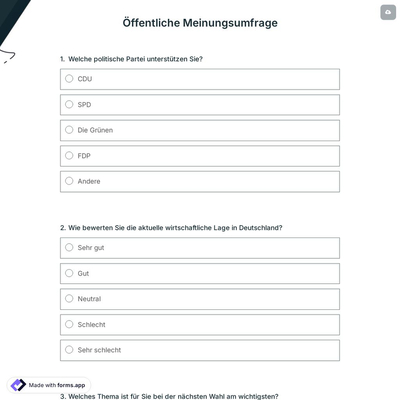 Öffentliche Meinungsumfrage

1. Welche politische Partei unterstützen Sie?

CDU

SPD

Die Grünen

FDP

Andere

2. Wie bewerten Sie die aktuelle wirtschaftliche Lage in Deutschland?

Sehr gut

Gut

Neutral

Schlecht

Sehr schlecht

Made with forms.app

3. Welches Thema ist für Sie bei der nächsten Wahl am wichtigsten?